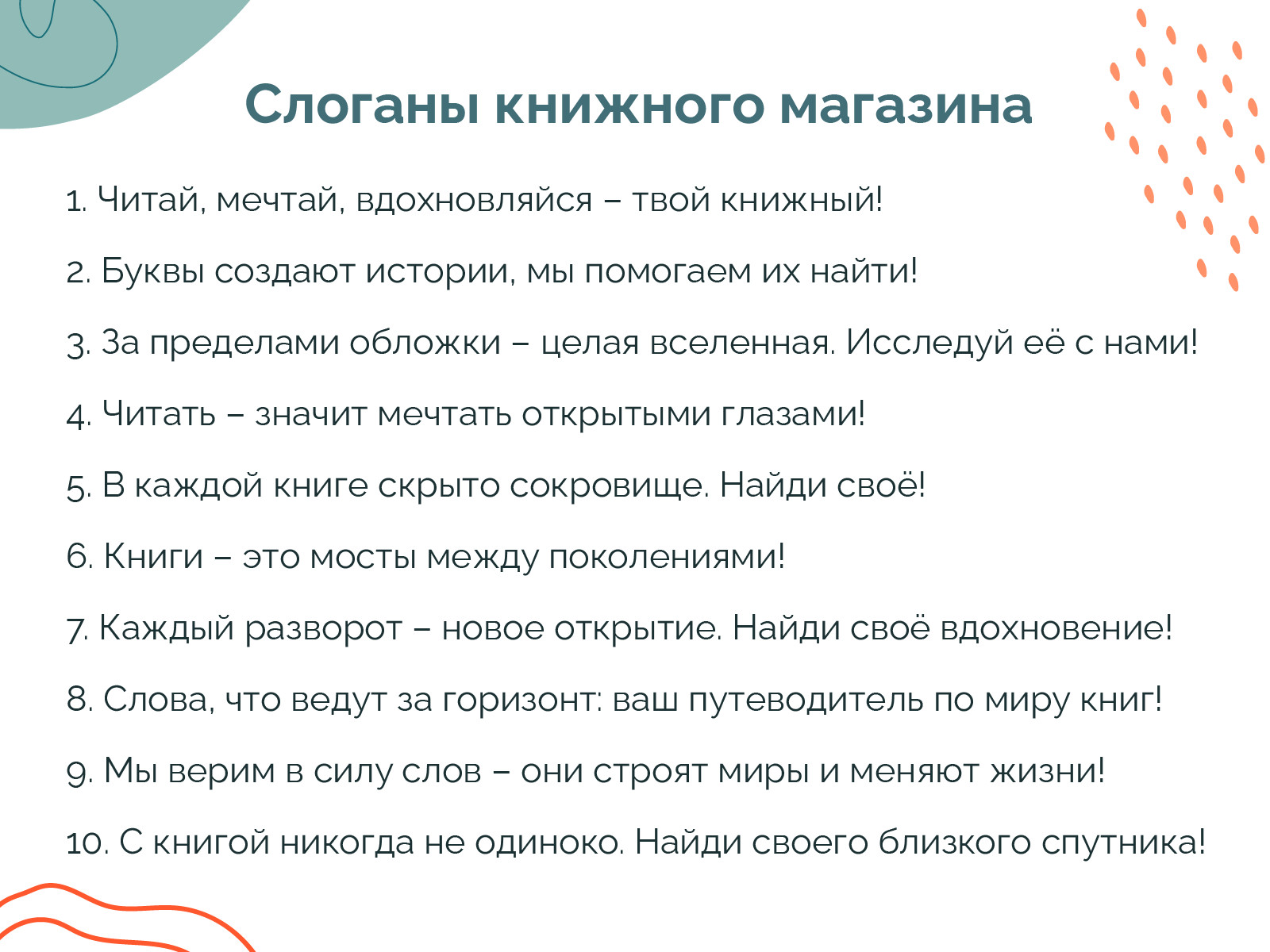 Слоганы книжного магазина

1. Читай, мечтай, вдохновляйся – твой книжный!

2. Буквы создают истории, мы помогаем их найти!

3. За пределами обложки – целая вселенная. Исследуй её с нами!

4. Читать – значит мечтать открытыми глазами!

5. В каждой книге скрыто сокровище. Найди своё!

6. Книги – это мосты между поколениями!

7. Каждый разворот – новое открытие. Найди своё вдохновение!

8. Слова, что ведут за горизонт: ваш путеводитель по миру книг!

9. Мы верим в силу слов – они строят миры и меняют жизни!

10. С книгой никогда не одиноко. Найди своего близкого спутника!